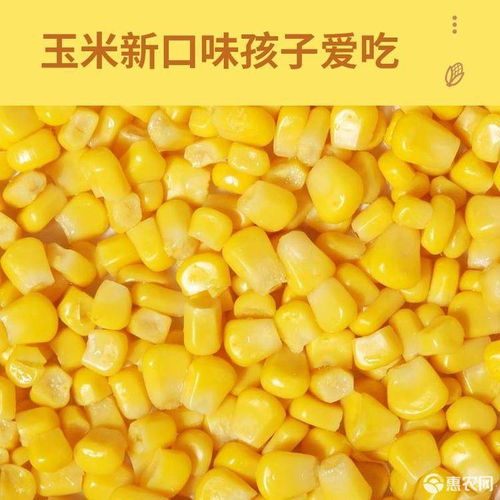 玉米新口味孩子爱吃

惠农网